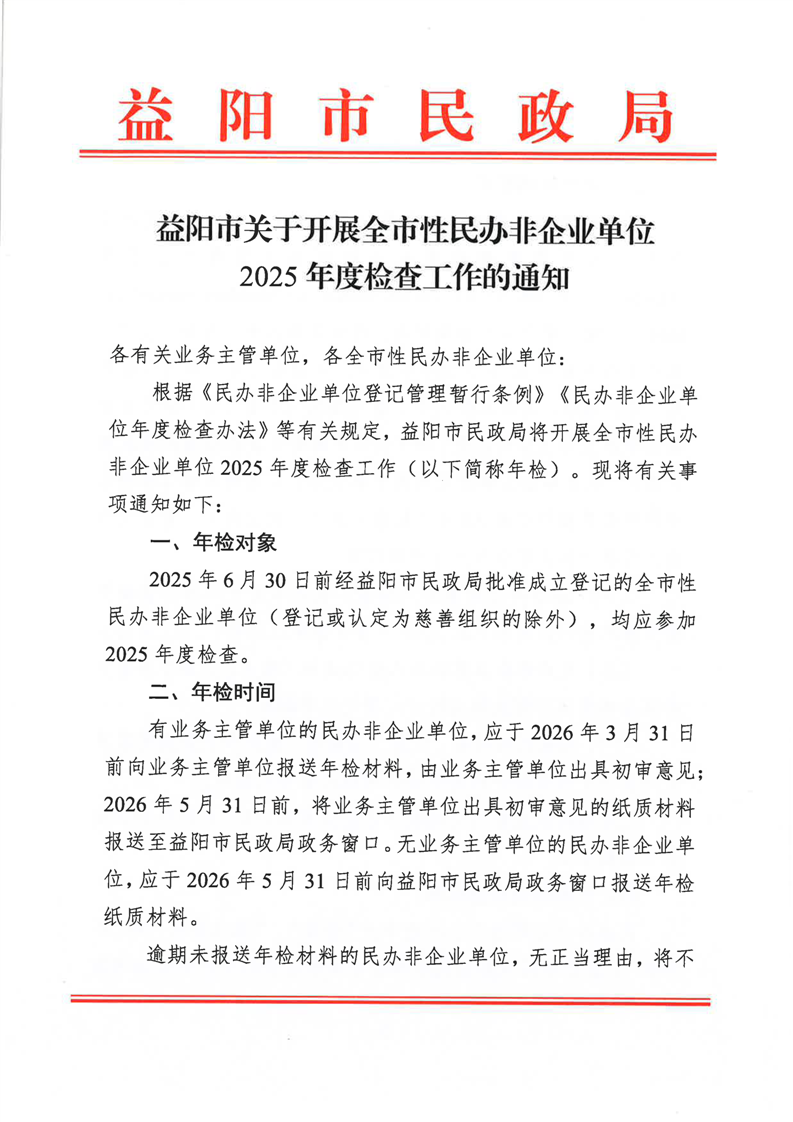 益阳市民政局

益阳市关于开展全市性民办非企业单位 2025 年度检查工作的通知

各有关业务主管单位，各全市性民办非企业单位：

根据《民办非企业单位登记管理暂行条例》《民办非企业单位年度检查办法》等有关规定，益阳市民政局将开展全市性民办非企业单位 2025 年度检查工作（以下简称年检）。现将有关事项通知如下：

一、年检对象

2025 年 6 月 30 日前经益阳市民政局批准成立登记的全市性民办非企业单位（登记或认定为慈善组织的除外），均应参加 2025 年度检查。

二、年检时间

有业务主管单位的民办非企业单位，应于 2026 年 3 月 31 日前向业务主管单位报送年检材料，由业务主管单位出具初审意见；2026 年 5 月 31 日前，将业务主管单位出具初审意见的纸质材料报送至益阳市民政局政务窗口。无业务主管单位的民办非企业单位，应于 2026 年 5 月 31 日前向益阳市民政局政务窗口报送年检纸质材料。

逾期未报送年检材料的民办非企业单位，无正当理由，将不